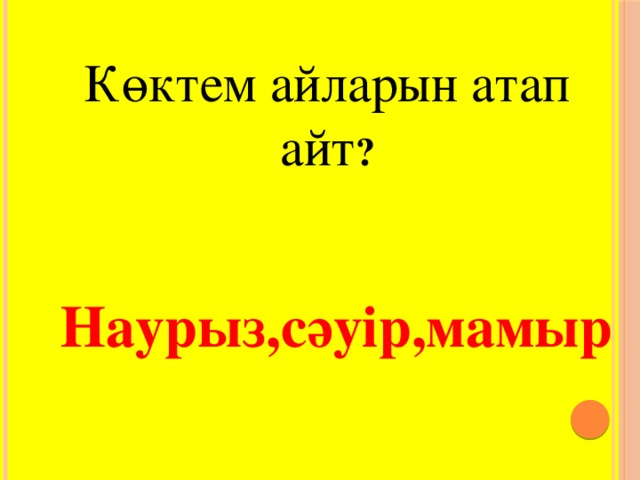 Көктем айларын атап айт?

Наурыз,сәуір,мамыр